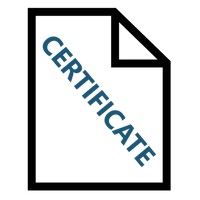 CERTIFICATE